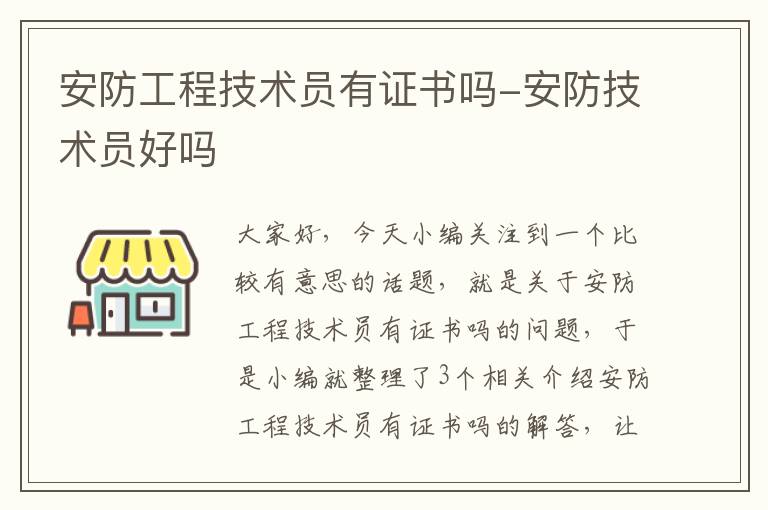 安防工程技术员有证书吗-安防技术员好吗

大家好，今天小编关注到一个比较有意思的话题，就是关于安防工程技术员有证书吗的问题，于是小编就整理了3个相关介绍安防工程技术员有证书吗的解答，让